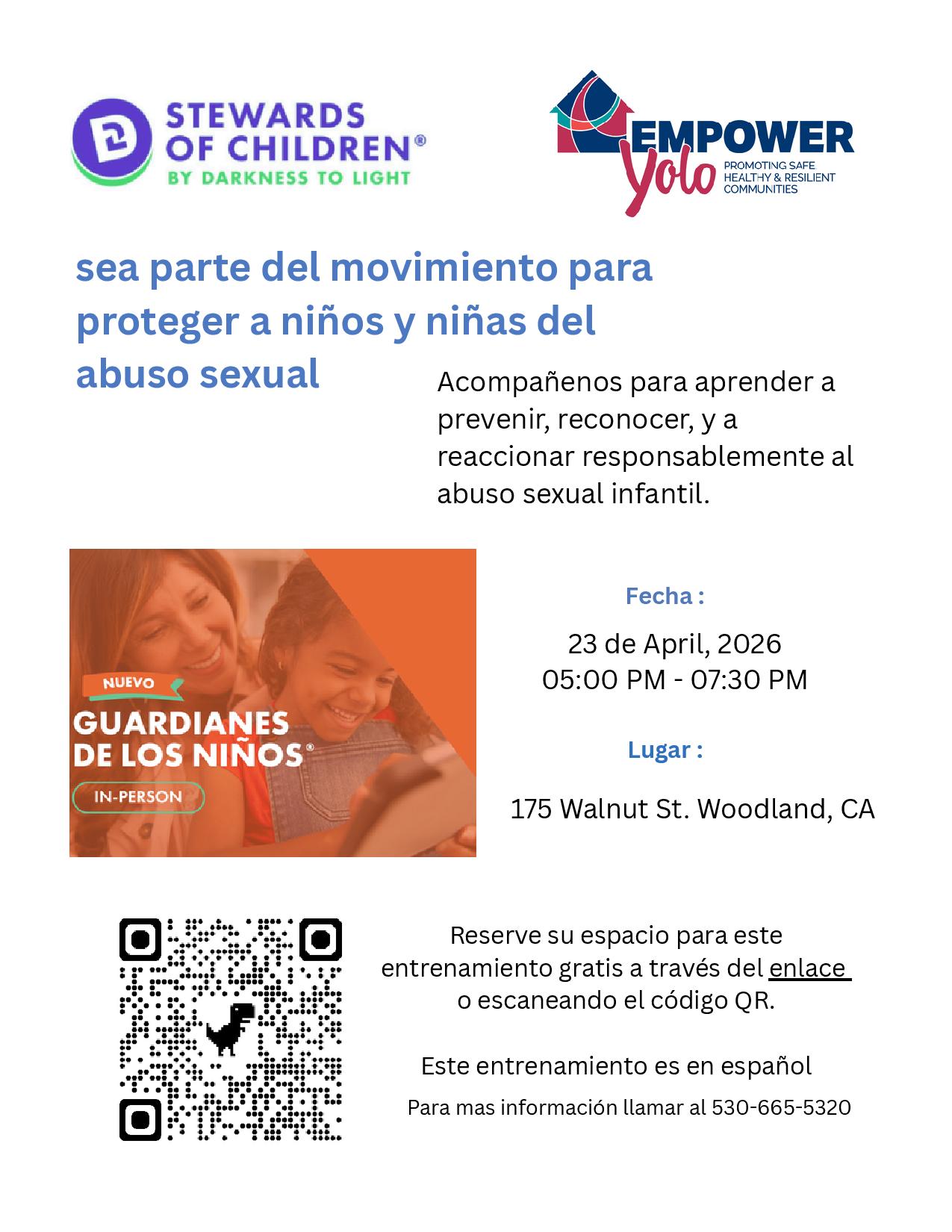 STEWARDS OF CHILDREN®
BY DARKNESS TO LIGHT

EMPOWER Yolo
PROMOTING SAFE HEALTHY & RESILIENT COMMUNITIES

sea parte del movimiento para proteger a niños y niñas del abuso sexual

Acompañenos para aprender a prevenir, reconocer, y a reaccionar responsablemente al abuso sexual infantil.

NUEVO
GUARDIANES DE LOS NIÑOS®
IN-PERSON

Fecha :

23 de April, 2026
05:00 PM - 07:30 PM

Lugar :

175 Walnut St. Woodland, CA

Reserve su espacio para este entrenamiento gratis a través del enlace o escaneando el código QR.

Este entrenamiento es en español

Para mas información llamar al 530-665-5320